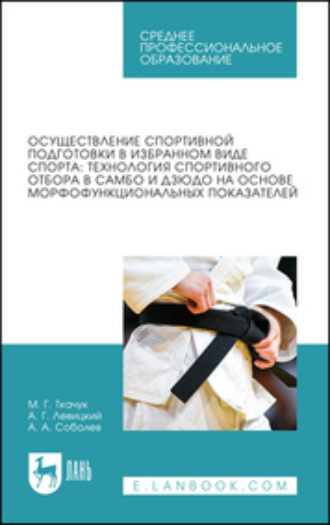 СРЕДНЕЕ ПРОФЕССИОНАЛЬНОЕ ОБРАЗОВАНИЕ

ОСУЩЕСТВЛЕНИЕ СПОРТИВНОЙ ПОДГОТОВКИ В ИЗБРАННОМ ВИДЕ СПОРТА: ТЕХНОЛОГИЯ СПОРТИВНОГО ОТБОРА В САМБО И ДЗЮДО НА ОСНОВЕ МОРФОФУНКЦИОНАЛЬНЫХ ПОКАЗАТЕЛЕЙ

М. Г. Ткачук
А. Г. Левицкий
А. А. Соболев

ЛАНЬ

E.LANBOOK.COM